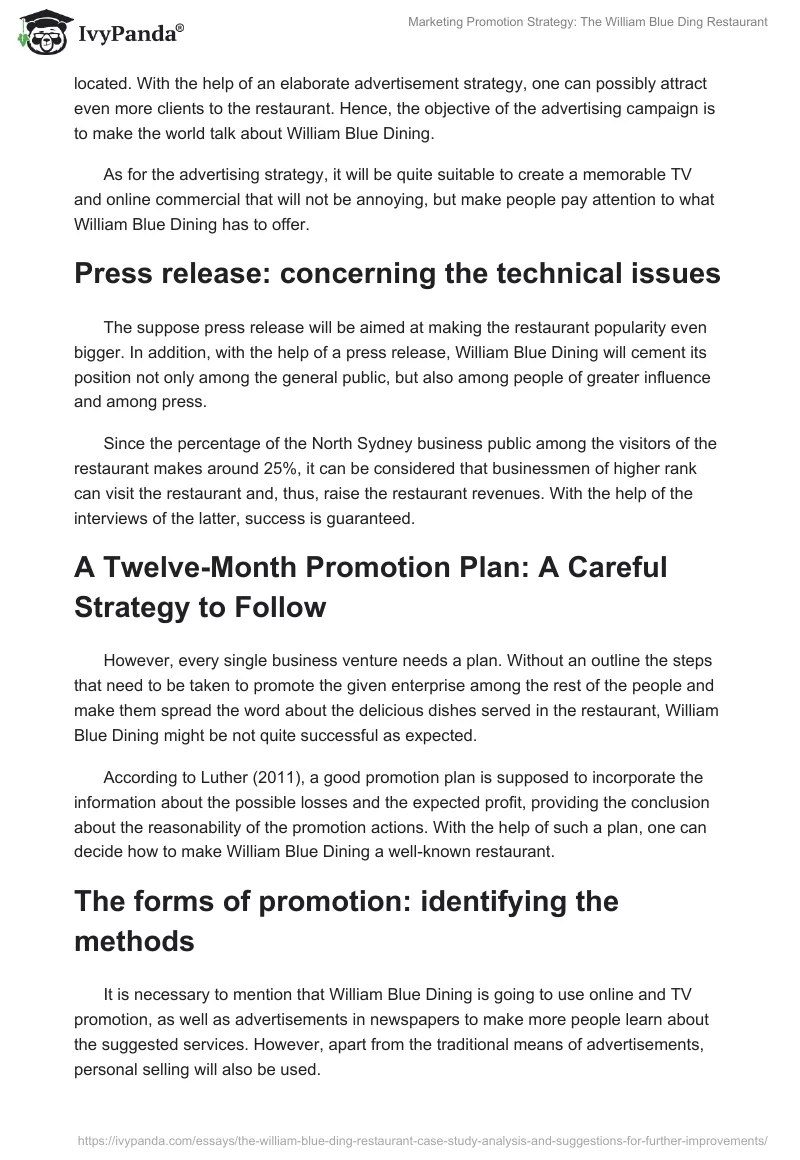 IvyPanda®

Marketing Promotion Strategy: The William Blue Ding Restaurant

located. With the help of an elaborate advertisement strategy, one can possibly attract even more clients to the restaurant. Hence, the objective of the advertising campaign is to make the world talk about William Blue Dining.

As for the advertising strategy, it will be quite suitable to create a memorable TV and online commercial that will not be annoying, but make people pay attention to what William Blue Dining has to offer.

Press release: concerning the technical issues

The suppose press release will be aimed at making the restaurant popularity even bigger. In addition, with the help of a press release, William Blue Dining will cement its position not only among the general public, but also among people of greater influence and among press.

Since the percentage of the North Sydney business public among the visitors of the restaurant makes around 25%, it can be considered that businessmen of higher rank can visit the restaurant and, thus, raise the restaurant revenues. With the help of the interviews of the latter, success is guaranteed.

A Twelve-Month Promotion Plan: A Careful Strategy to Follow

However, every single business venture needs a plan. Without an outline the steps that need to be taken to promote the given enterprise among the rest of the people and make them spread the word about the delicious dishes served in the restaurant, William Blue Dining might be not quite successful as expected.

According to Luther (2011), a good promotion plan is supposed to incorporate the information about the possible losses and the expected profit, providing the conclusion about the reasonability of the promotion actions. With the help of such a plan, one can decide how to make William Blue Dining a well-known restaurant.

The forms of promotion: identifying the methods

It is necessary to mention that William Blue Dining is going to use online and TV promotion, as well as advertisements in newspapers to make more people learn about the suggested services. However, apart from the traditional means of advertisements, personal selling will also be used.

https://ivypanda.com/essays/the-william-blue-ding-restaurant-case-study-analysis-and-suggestions-for-further-improvements/